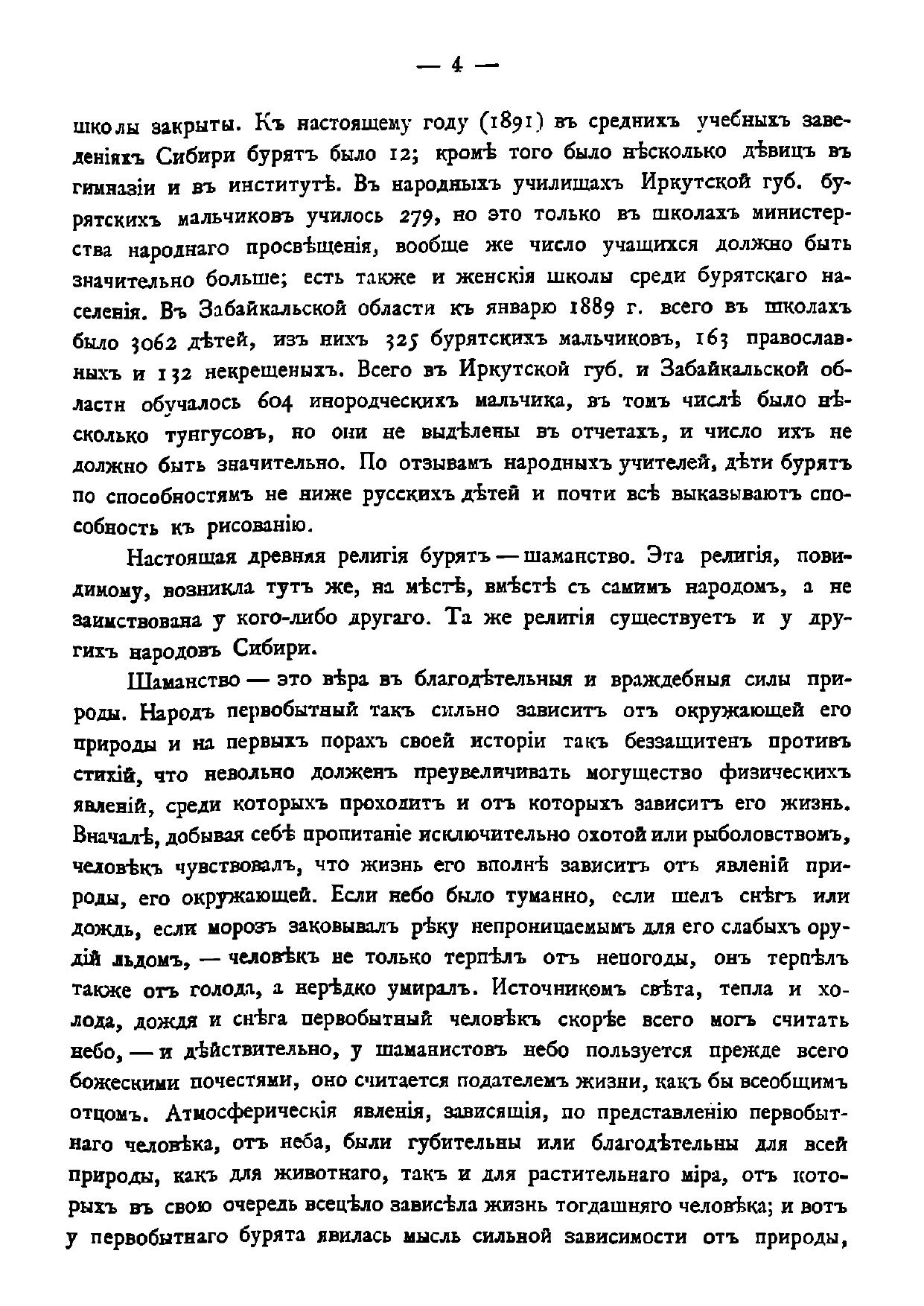 — 4 —

школы закрыты. Къ настоящему году (1891) въ среднихъ учебныхъ заведеніяхъ Сибири бурятъ было 12; кромѣ того было нѣсколько дѣвицъ въ гимназіи и въ институтѣ. Въ народныхъ училищахъ Иркутской губ. бурятскихъ мальчиковъ училось 279, но это только въ школахъ министерства народнаго просвѣщенія, вообще же число учащихся должно быть значительно больше; есть также и женскія школы среди бурятскаго населенія. Въ Забайкальской области къ январю 1889 г. всего въ школахъ было 3062 дѣтей, изъ нихъ 325 бурятскихъ мальчиковъ, 163 православныхъ и 132 некрещеныхъ. Всего въ Иркутской губ. и Забайкальской области обучалось 604 инородческихъ мальчика, въ томъ числѣ было нѣсколько тунгусовъ, но они не выдѣлены въ отчетахъ, и число ихъ не должно быть значительно. По отзывамъ народныхъ учителей, дѣти бурятъ по способностямъ не ниже русскихъ дѣтей и почти всѣ выказываютъ способность къ рисованію.

Настоящая древняя религія бурятъ — шаманство. Эта религія, повидимому, возникла тутъ же, на мѣстѣ, вмѣстѣ съ самимъ народомъ, а не заимствована у кого-либо другаго. Та же религія существуетъ и у другихъ народовъ Сибири.

Шаманство — это вѣра въ благодѣтельныя и враждебныя силы природы. Народъ первобытный такъ сильно зависитъ отъ окружающей его природы и на первыхъ порахъ своей исторіи такъ беззащитенъ противъ стихій, что невольно долженъ преувеличивать могущество физическихъ явленій, среди которыхъ проходитъ и отъ которыхъ зависитъ его жизнь. Вначалѣ, добывая себѣ пропитаніе исключительно охотой или рыболовствомъ, человѣкъ чувствовалъ, что жизнь его вполнѣ зависитъ отъ явленій природы, его окружающей. Если небо было туманно, если шелъ снѣгъ или дождь, если морозъ заковывалъ рѣку непроницаемымъ для его слабыхъ орудій льдомъ, — человѣкъ не только терпѣлъ отъ непогоды, онъ терпѣлъ также отъ голода, а нерѣдко умиралъ. Источникомъ свѣта, тепла и холода, дождя и снѣга первобытный человѣкъ скорѣе всего могъ считать небо, — и дѣйствительно, у шаманистовъ небо пользуется прежде всего божескими почестями, оно считается подателемъ жизни, какъ бы всеобщимъ отцомъ. Атмосферическія явленія, зависящія, по представленію первобытнаго человѣка, отъ неба, были губительны или благодѣтельны для всей природы, какъ для животнаго, такъ и для растительнаго міра, отъ которыхъ въ свою очередь всецѣло зависѣла жизнь тогдашняго человѣка; и вотъ у первобытнаго бурята явилась мысль сильной зависимости отъ природы,